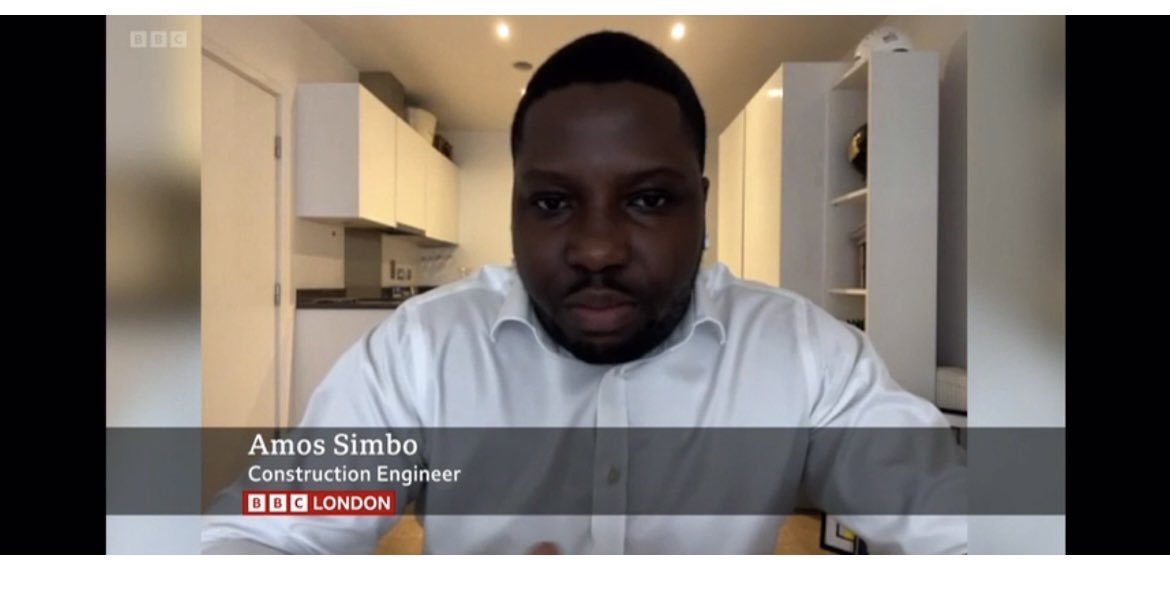 BBC

Amos Simbo
Construction Engineer
BBC LONDON